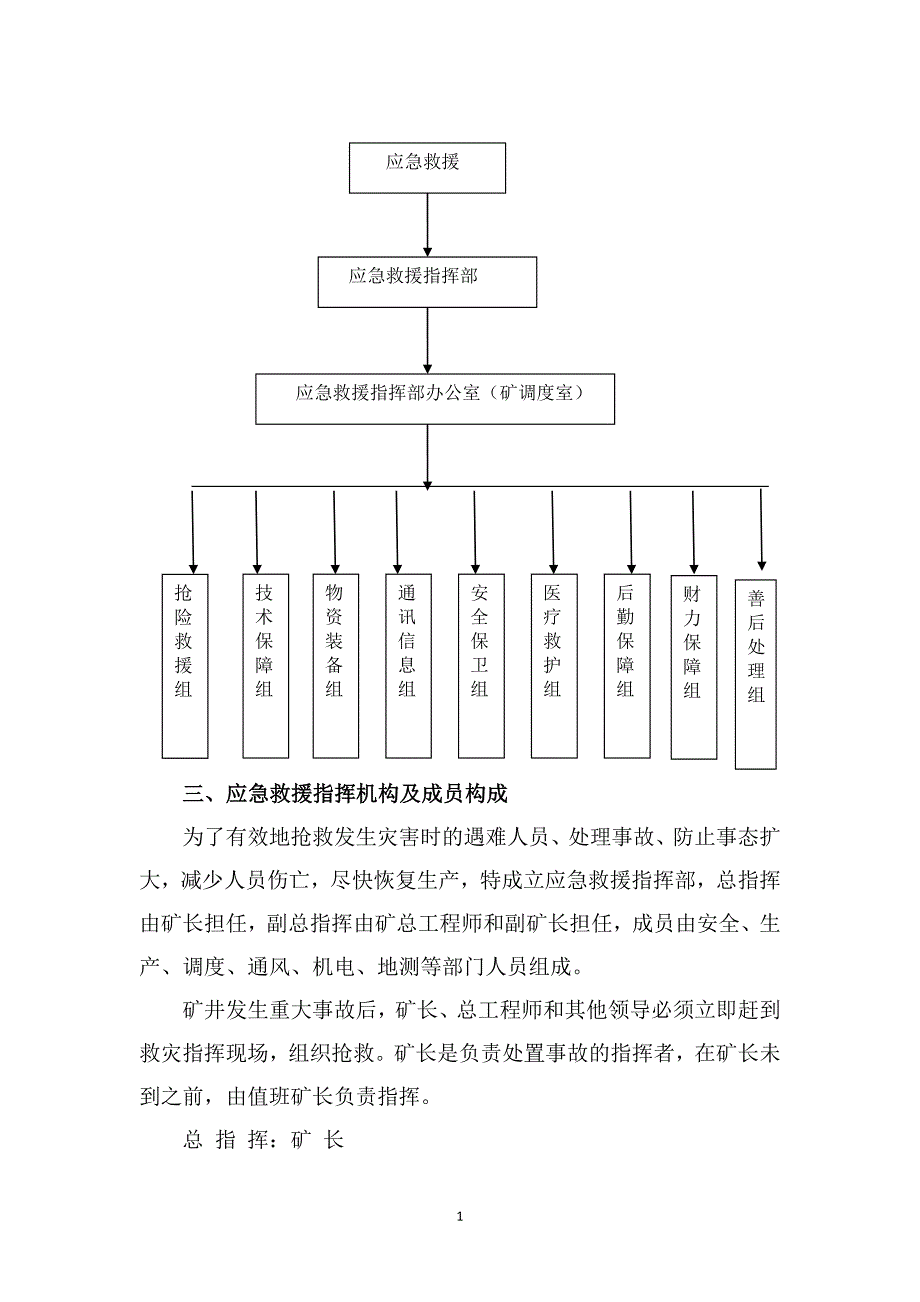 应急救援

应急救援指挥部

应急救援指挥部办公室（矿调度室）

抢险救援组

技术保障组

物资装备组

通讯信息组

安全保卫组

医疗救护组

后勤保障组

财力保障组

善后处理组

三、应急救援指挥机构及成员构成

为了有效地抢救发生灾害时的遇难人员、处理事故、防止事态扩大，减少人员伤亡，尽快恢复生产，特成立应急救援指挥部，总指挥由矿长担任，副总指挥由矿总工程师和副矿长担任，成员由安全、生产、调度、通风、机电、地测等部门人员组成。

矿井发生重大事故后，矿长、总工程师和其他领导必须立即赶到救灾指挥现场，组织抢救。矿长是负责处置事故的指挥者，在矿长未到之前，由值班矿长负责指挥。

总 指 挥：矿 长

1